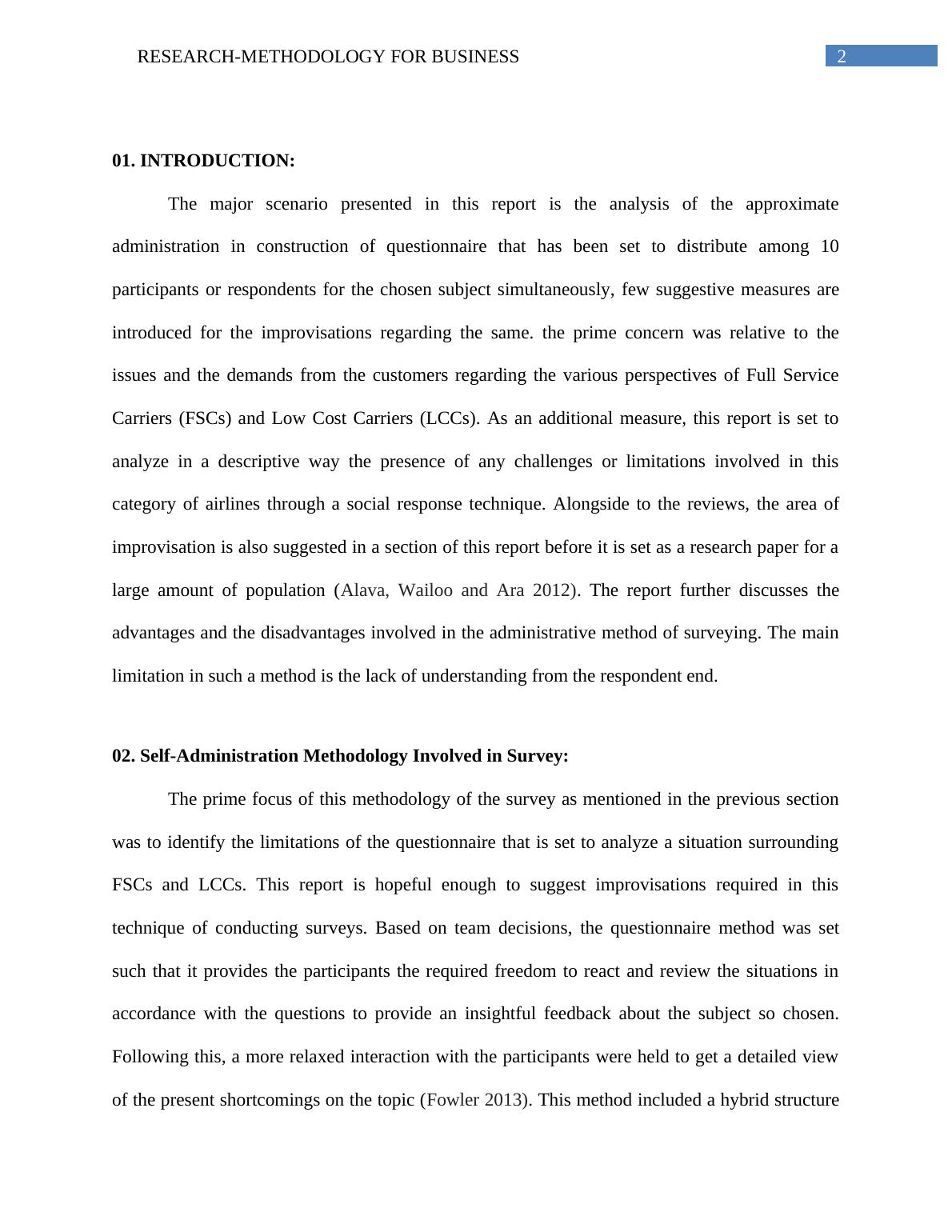 RESEARCH-METHODOLOGY FOR BUSINESS 2

01. INTRODUCTION:

The major scenario presented in this report is the analysis of the approximate administration in construction of questionnaire that has been set to distribute among 10 participants or respondents for the chosen subject simultaneously, few suggestive measures are introduced for the improvisations regarding the same. the prime concern was relative to the issues and the demands from the customers regarding the various perspectives of Full Service Carriers (FSCs) and Low Cost Carriers (LCCs). As an additional measure, this report is set to analyze in a descriptive way the presence of any challenges or limitations involved in this category of airlines through a social response technique. Alongside to the reviews, the area of improvisation is also suggested in a section of this report before it is set as a research paper for a large amount of population (Alava, Wailoo and Ara 2012). The report further discusses the advantages and the disadvantages involved in the administrative method of surveying. The main limitation in such a method is the lack of understanding from the respondent end.

02. Self-Administration Methodology Involved in Survey:

The prime focus of this methodology of the survey as mentioned in the previous section was to identify the limitations of the questionnaire that is set to analyze a situation surrounding FSCs and LCCs. This report is hopeful enough to suggest improvisations required in this technique of conducting surveys. Based on team decisions, the questionnaire method was set such that it provides the participants the required freedom to react and review the situations in accordance with the questions to provide an insightful feedback about the subject so chosen. Following this, a more relaxed interaction with the participants were held to get a detailed view of the present shortcomings on the topic (Fowler 2013). This method included a hybrid structure